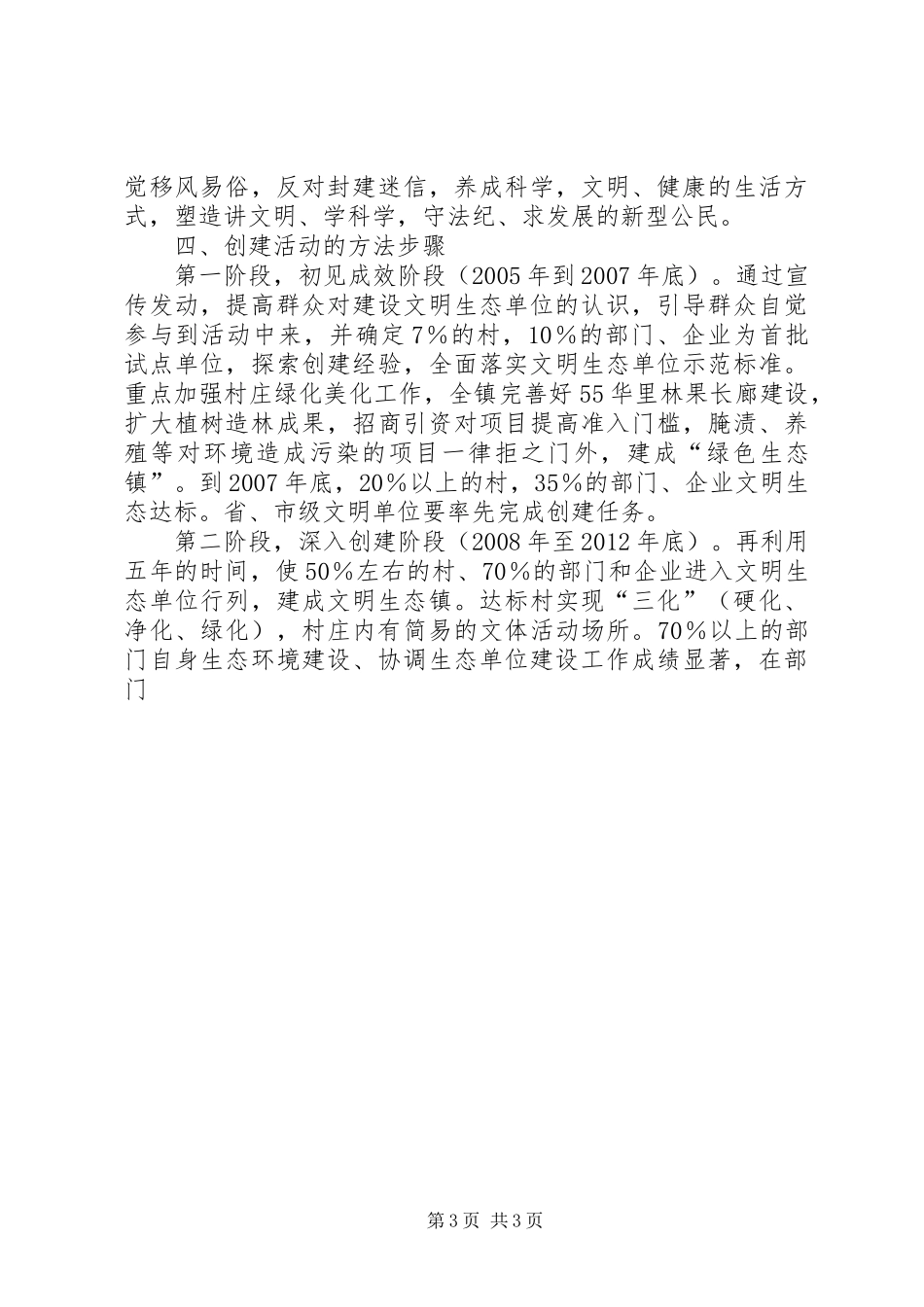 觉移风易俗，反对封建迷信，养成科学，文明、健康的生活方式，塑造讲文明、学科学，守法纪、求发展的新型公民。

四、创建活动的方法步骤

第一阶段，初见成效阶段（2005年到2007年底）。通过宣传发动，提高群众对建设文明生态单位的认识，引导群众自觉参与到活动中来，并确定7%的村，10%的部门、企业为首批试点单位，探索创建经验，全面落实文明生态单位示范标准。重点加强村庄绿化美化工作，全镇完善好55华里林果长廊建设，扩大植树造林成果，招商引资对项目提高准入门槛，腌渍、养殖等对环境造成污染的项目一律拒之门外，建成“绿色生态镇”。到2007年底，20%以上的村，35%的部门、企业文明生态达标。省、市级文明单位要率先完成创建任务。

第二阶段，深入创建阶段（2008年至2012年底）。再利用五年的时间，使50%左右的村、70%的部门和企业进入文明生态单位行列，建成文明生态镇。达标村实现“三化”（硬化、净化、绿化），村庄内有简易的文体活动场所。70%以上的部门自身生态环境建设、协调生态单位建设工作成绩显著，在部门

第3页 共3页